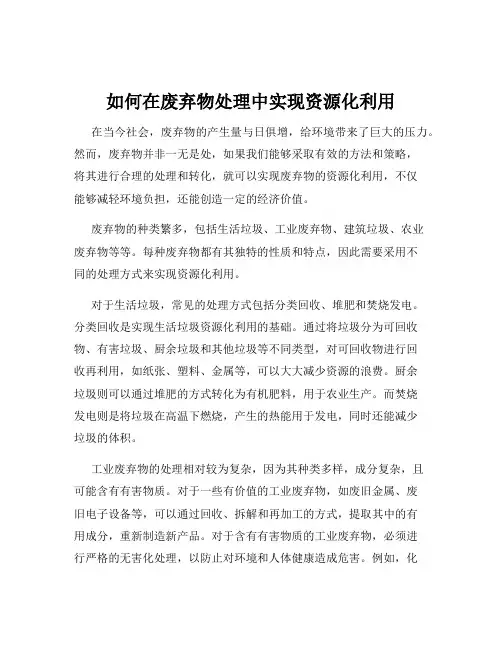 如何在废弃物处理中实现资源化利用

在当今社会，废弃物的产生量与日俱增，给环境带来了巨大的压力。然而，废弃物并非一无是处，如果我们能够采取有效的方法和策略，将其进行合理的处理和转化，就可以实现废弃物的资源化利用，不仅能够减轻环境负担，还能创造一定的经济价值。

废弃物的种类繁多，包括生活垃圾、工业废弃物、建筑垃圾、农业废弃物等等。每种废弃物都有其独特的性质和特点，因此需要采用不同的处理方式来实现资源化利用。

对于生活垃圾，常见的处理方式包括分类回收、堆肥和焚烧发电。分类回收是实现生活垃圾资源化利用的基础。通过将垃圾分为可回收物、有害垃圾、厨余垃圾和其他垃圾等不同类型，对可回收物进行回收再利用，如纸张、塑料、金属等，可以大大减少资源的浪费。厨余垃圾则可以通过堆肥的方式转化为有机肥料，用于农业生产。而焚烧发电则是将垃圾在高温下燃烧，产生的热能用于发电，同时还能减少垃圾的体积。

工业废弃物的处理相对较为复杂，因为其种类多样，成分复杂，且可能含有有害物质。对于一些有价值的工业废弃物，如废旧金属、废旧电子设备等，可以通过回收、拆解和再加工的方式，提取其中的有用成分，重新制造新产品。对于含有有害物质的工业废弃物，必须进行严格的无害化处理，以防止对环境和人体健康造成危害。例如，化